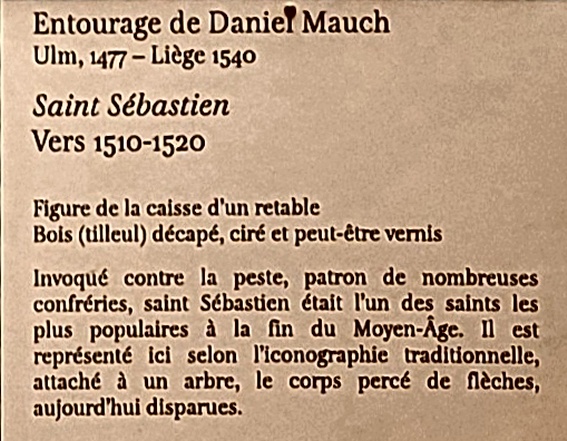 Entourage de Daniel Mauch
Ulm, 1477 – Liège 1540

Saint Sébastien
Vers 1510-1520

Figure de la caisse d'un retable
Bois (tilleul) décapé, ciré et peut-être vernis

Invoqué contre la peste, patron de nombreuses confréries, saint Sébastien était l'un des saints les plus populaires à la fin du Moyen-Âge. Il est représenté ici selon l'iconographie traditionnelle, attaché à un arbre, le corps percé de flèches, aujourd'hui disparues.